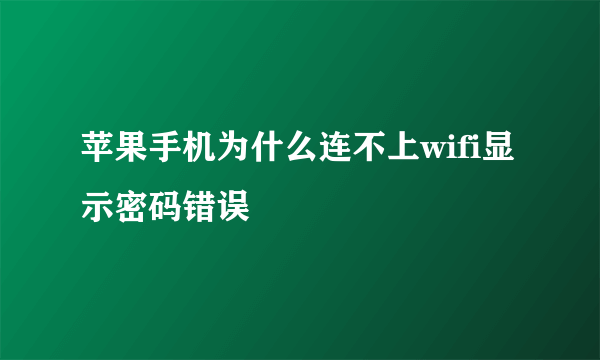 苹果手机为什么连不上wifi显示密码错误